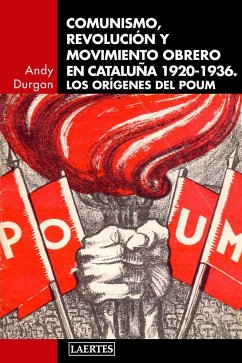 Andy Durgan

COMUNISMO, REVOLUCIÓN Y MOVIMIENTO OBRERO EN CATALUÑA 1920-1936.
LOS ORÍGENES DEL POUM

P O U M

LAERTES